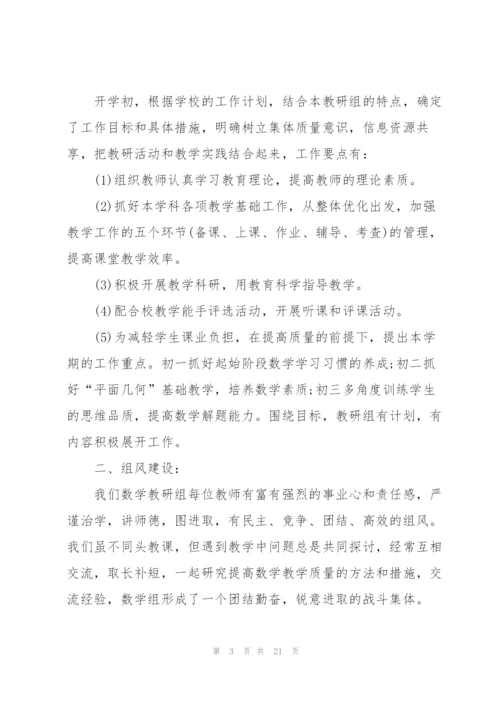 开学初，根据学校的工作计划，结合本教研组的特点，确定了工作目标和具体措施，明确树立集体质量意识，信息资源共享，把教研活动和教学实践结合起来，工作要点有：

(1)组织教师认真学习教育理论，提高教师的理论素质。

(2)抓好本学科各项教学基础工作，从整体优化出发，加强教学工作的五个环节(备课、上课、作业、辅导、考查)的管理，提高课堂教学效率。

(3)积极开展教学科研，用教育科学指导教学。

(4)配合校教学能手评选活动，开展听课和评课活动。

(5)为减轻学生课业负担，在提高质量的前提下，提出本学期的工作重点。初一抓好起始阶段数学学习习惯的养成;初二抓好“平面几何”基础教学，培养数学素质;初三多角度训练学生的思维品质，提高数学解题能力。围绕目标，教研组有计划，有内容积极展开工作。

二、组风建设：

我们数学教研组每位教师有富有强烈的事业心和责任感，严谨治学，讲师德，图进取，有民主、竞争、团结、高效的组风。我们虽不同头教课，但遇到教学中问题总是共同探讨，经常互相交流，取长补短，一起研究提高数学教学质量的方法和措施，交流经验，数学组形成了一个团结勤奋，锐意进取的战斗集体。

第 3 页 共 21 页